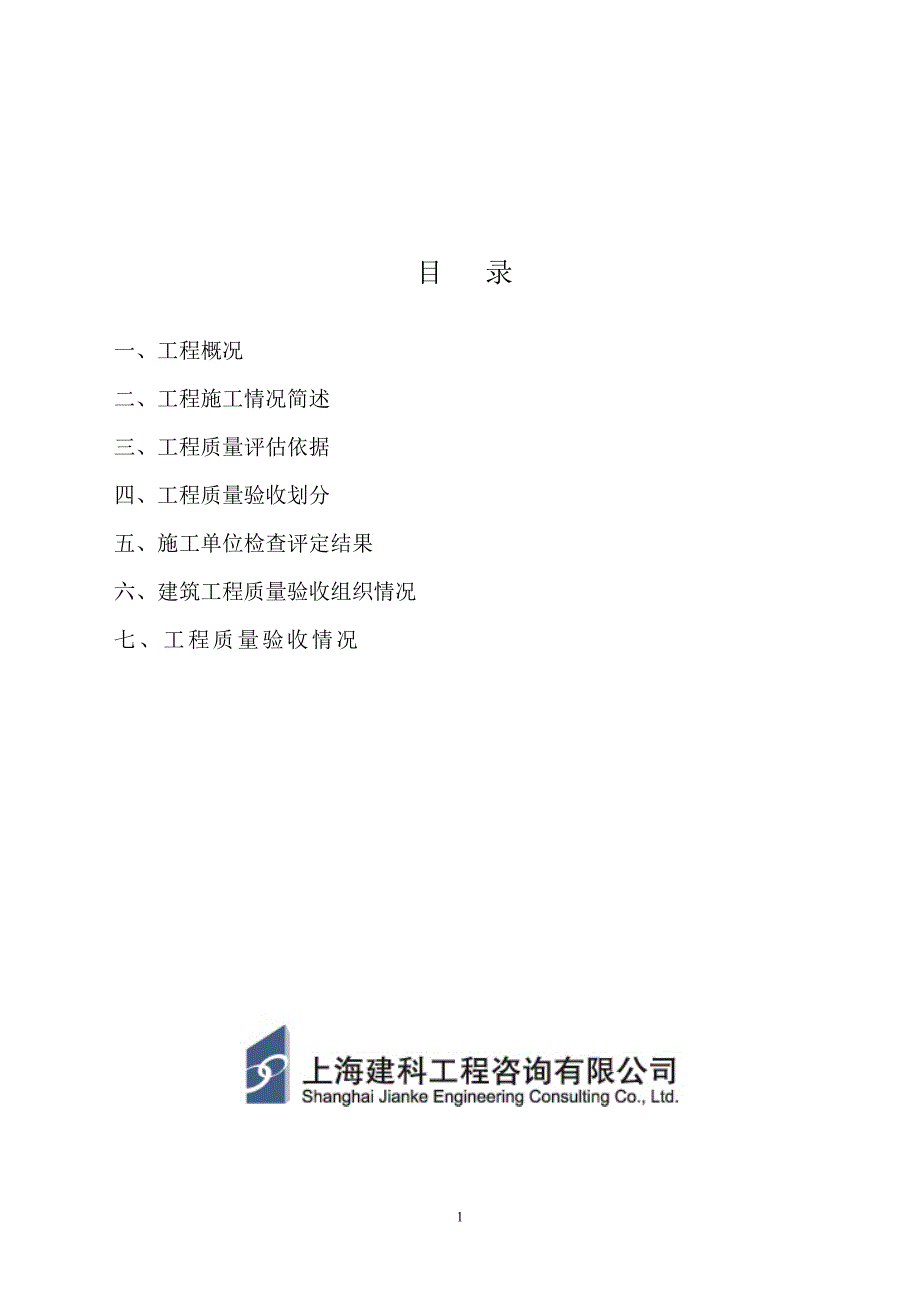 目　录

一、工程概况

二、工程施工情况简述

三、工程质量评估依据

四、工程质量验收划分

五、施工单位检查评定结果

六、建筑工程质量验收组织情况

七、工程质量验收情况

上海建科工程咨询有限公司
Shanghai Jianke Engineering Consulting Co., Ltd.

1